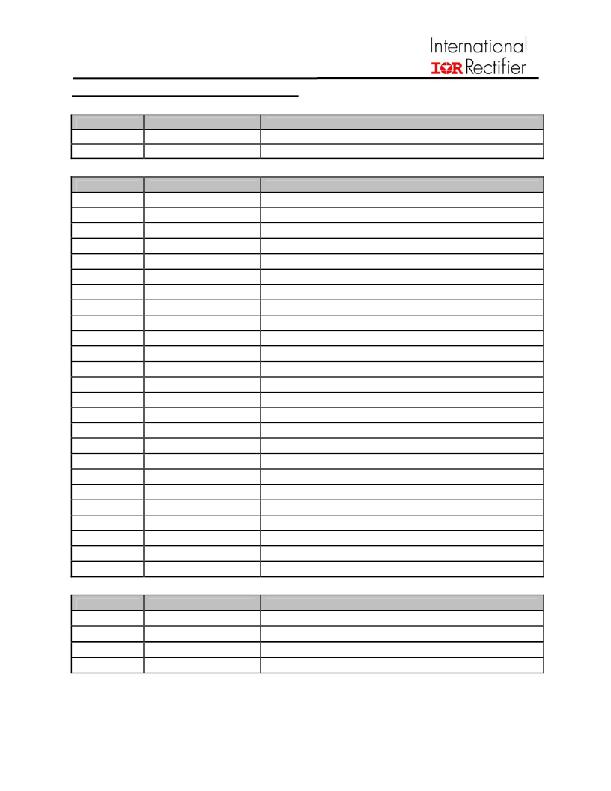 International
IOR Rectifier